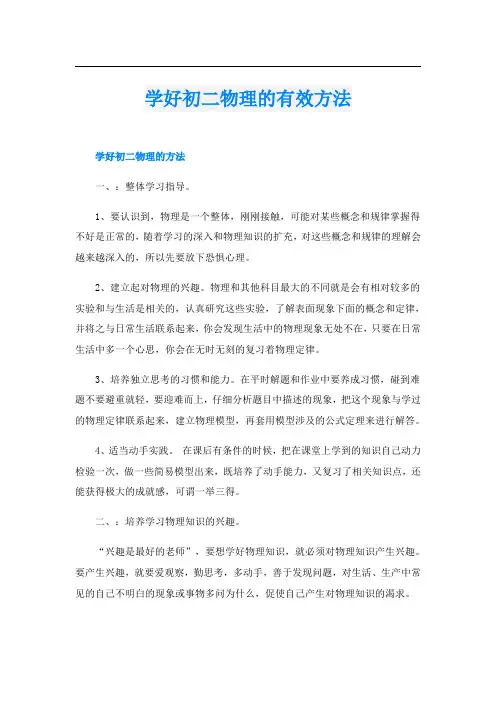 学好初二物理的有效方法

学好初二物理的方法

一、：整体学习指导。

1、要认识到，物理是一个整体，刚刚接触，可能对某些概念和规律掌握得不好是正常的，随着学习的深入和物理知识的扩充，对这些概念和规律的理解会越来越深入的，所以先要放下恐惧心理。

2、建立起对物理的兴趣。物理和其他科目最大的不同就是会有相对较多的实验和与生活是相关的，认真研究这些实验，了解表面现象下面的概念和定律，并将之与日常生活联系起来，你会发现生活中的物理现象无处不在，只要在日常生活中多一个心思，你会在无时无刻的复习着物理定律。

3、培养独立思考的习惯和能力。在平时解题和作业中要养成习惯，碰到难题不要避重就轻，要迎难而上，仔细分析题目中描述的现象，把这个现象与学过的物理定律联系起来，建立物理模型，再套用模型涉及的公式定理来进行解答。

4、适当动手实践。 在课后有条件的时候，把在课堂上学到的知识自己动力检验一次，做一些简易模型出来，既培养了动手能力，又复习了相关知识点，还能获得极大的成就感，可谓一举三得。

二、：培养学习物理知识的兴趣。

“兴趣是最好的老师”，要想学好物理知识，就必须对物理知识产生兴趣。要产生兴趣，就要爱观察，勤思考，多动手，善于发现问题，对生活、生产中常见的自己不明白的现象或事物多问为什么，促使自己产生对物理知识的渴求。